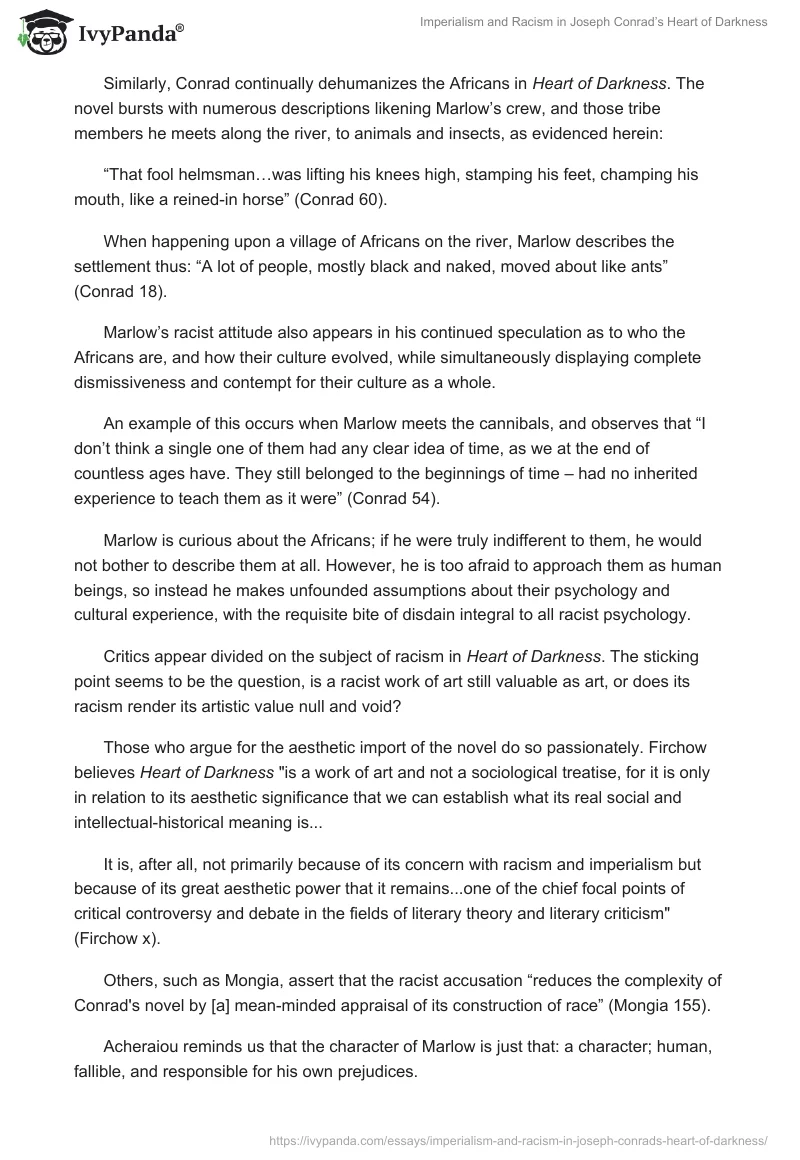 IvyPanda®

Imperialism and Racism in Joseph Conrad's Heart of Darkness

Similarly, Conrad continually dehumanizes the Africans in Heart of Darkness. The novel bursts with numerous descriptions likening Marlow's crew, and those tribe members he meets along the river, to animals and insects, as evidenced herein:

"That fool helmsman…was lifting his knees high, stamping his feet, champing his mouth, like a reined-in horse" (Conrad 60).

When happening upon a village of Africans on the river, Marlow describes the settlement thus: "A lot of people, mostly black and naked, moved about like ants" (Conrad 18).

Marlow's racist attitude also appears in his continued speculation as to who the Africans are, and how their culture evolved, while simultaneously displaying complete dismissiveness and contempt for their culture as a whole.

An example of this occurs when Marlow meets the cannibals, and observes that "I don't think a single one of them had any clear idea of time, as we at the end of countless ages have. They still belonged to the beginnings of time – had no inherited experience to teach them as it were" (Conrad 54).

Marlow is curious about the Africans; if he were truly indifferent to them, he would not bother to describe them at all. However, he is too afraid to approach them as human beings, so instead he makes unfounded assumptions about their psychology and cultural experience, with the requisite bite of disdain integral to all racist psychology.

Critics appear divided on the subject of racism in Heart of Darkness. The sticking point seems to be the question, is a racist work of art still valuable as art, or does its racism render its artistic value null and void?

Those who argue for the aesthetic import of the novel do so passionately. Firchow believes Heart of Darkness "is a work of art and not a sociological treatise, for it is only in relation to its aesthetic significance that we can establish what its real social and intellectual-historical meaning is...

It is, after all, not primarily because of its concern with racism and imperialism but because of its great aesthetic power that it remains...one of the chief focal points of critical controversy and debate in the fields of literary theory and literary criticism" (Firchow x).

Others, such as Mongia, assert that the racist accusation "reduces the complexity of Conrad's novel by [a] mean-minded appraisal of its construction of race" (Mongia 155).

Acheraiou reminds us that the character of Marlow is just that: a character; human, fallible, and responsible for his own prejudices.

https://ivypanda.com/essays/imperialism-and-racism-in-joseph-conrads-heart-of-darkness/